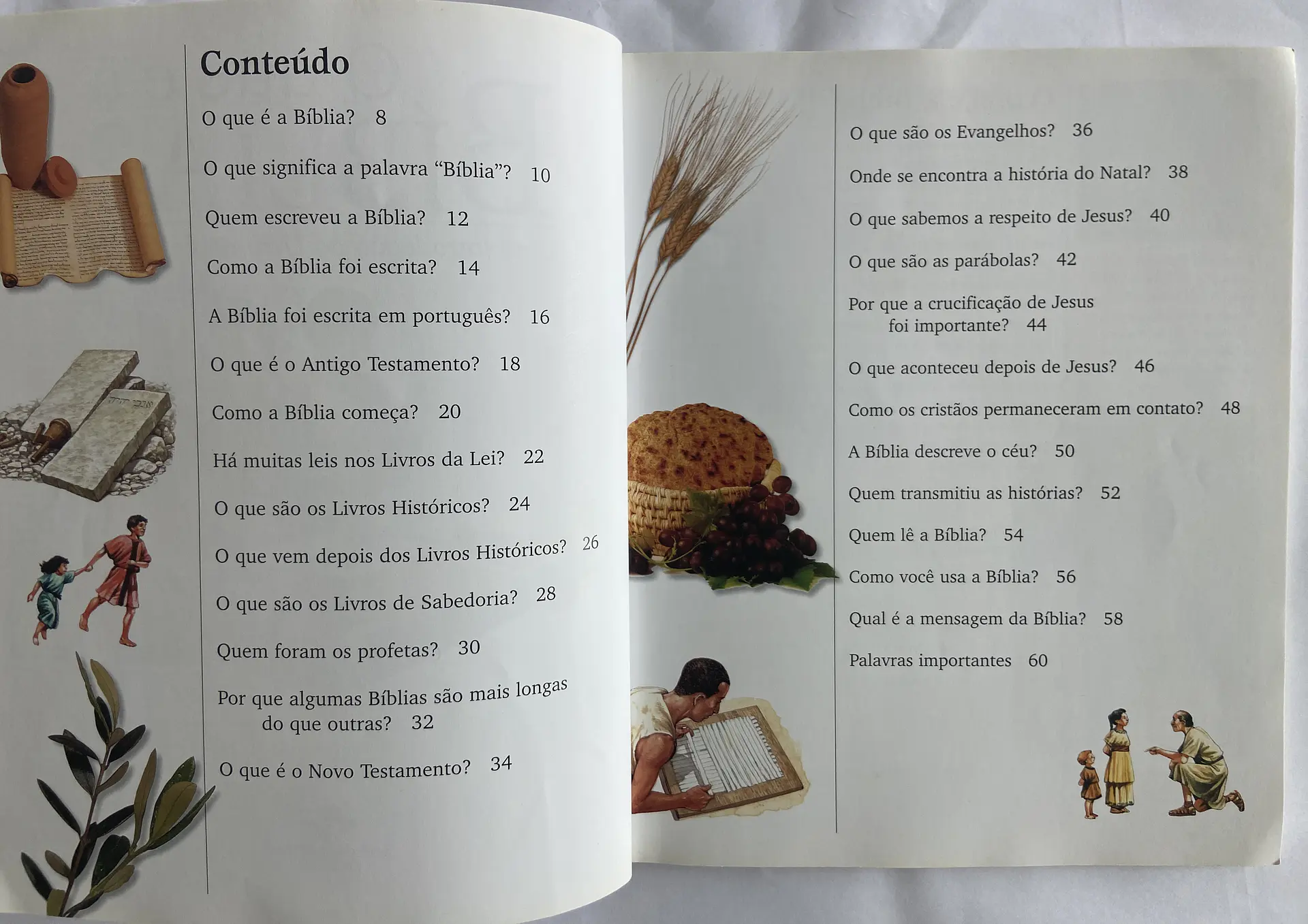 Conteúdo

O que é a Bíblia? 8

O que significa a palavra "Bíblia"? 10

Quem escreveu a Bíblia? 12

Como a Bíblia foi escrita? 14

A Bíblia foi escrita em português? 16

O que é o Antigo Testamento? 18

Como a Bíblia começa? 20

Há muitas leis nos Livros da Lei? 22

O que são os Livros Históricos? 24

O que vem depois dos Livros Históricos? 26

O que são os Livros de Sabedoria? 28

Quem foram os profetas? 30

Por que algumas Bíblias são mais longas do que outras? 32

O que é o Novo Testamento? 34

O que são os Evangelhos? 36

Onde se encontra a história do Natal? 38

O que sabemos a respeito de Jesus? 40

O que são as parábolas? 42

Por que a crucificação de Jesus foi importante? 44

O que aconteceu depois de Jesus? 46

Como os cristãos permaneceram em contato? 48

A Bíblia descreve o céu? 50

Quem transmitiu as histórias? 52

Quem lê a Bíblia? 54

Como você usa a Bíblia? 56

Qual é a mensagem da Bíblia? 58

Palavras importantes 60